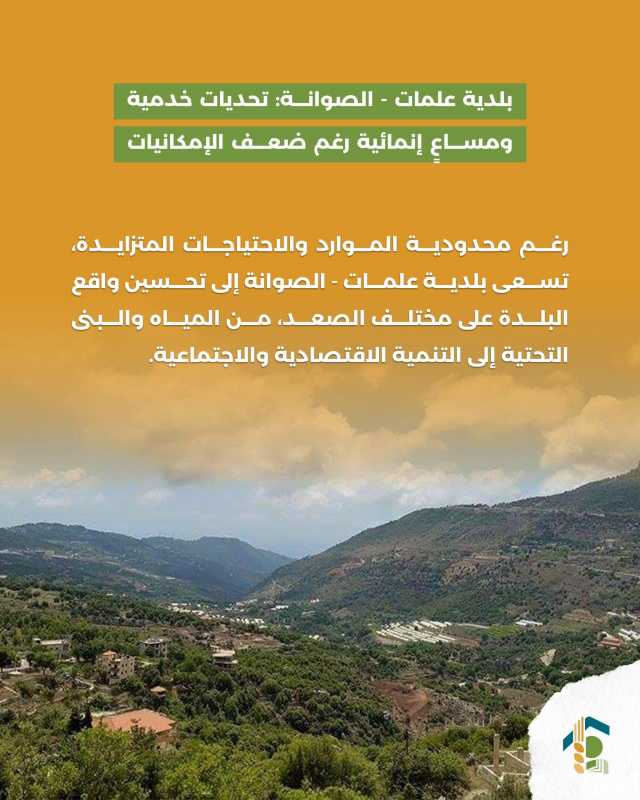 بلدية علمات - الصوانة: تحديات خدمية ومساعٍ إنمائية رغم ضعف الإمكانيات

رغم محدودية الموارد والاحتياجات المتزايدة، تسعى بلدية علمات - الصوانة إلى تحسين واقع البلدة على مختلف الصعد، من المياه والبنى التحتية إلى التنمية الاقتصادية والاجتماعية.